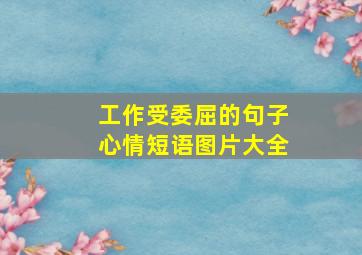 工作受委屈的句子
心情短语图片大全